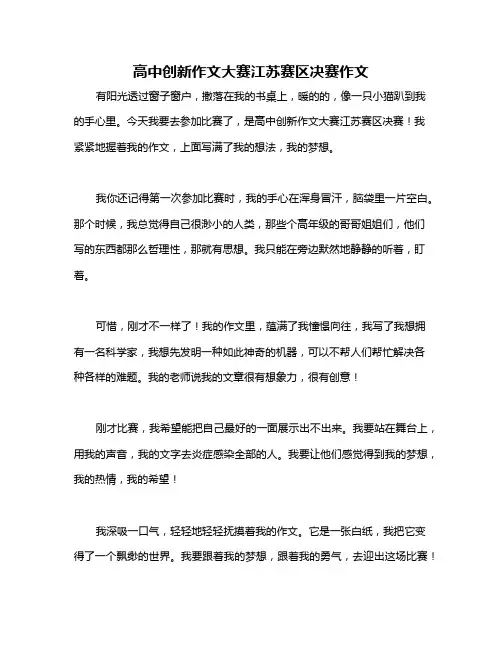 高中创新作文大赛江苏赛区决赛作文

有阳光透过窗子窗户，撒落在我的书桌上，暖的的，像一只小猫趴到我的手心里。今天我要去参加比赛了，是高中创新作文大赛江苏赛区决赛！我紧紧地握着我的作文，上面写满了我的想法，我的梦想。

我你还记得第一次参加比赛时，我的手心在浑身冒汗，脑袋里一片空白。那个时候，我总觉得自己很渺小的人类，那些个高年级的哥哥姐姐们，他们写的东西都那么哲理性，那就有思想。我只能在旁边默然地静静的听着，盯着。

可惜，刚才不一样了！我的作文里，蕴满了我憧憬向往，我写了我想拥有一名科学家，我想先发明一种如此神奇的机器，可以不帮人们帮忙解决各种各样的难题。我的老师说我的文章很有想象力，很有创意！

刚才比赛，我希望能把自己最好的一面展示出不出来。我要站在舞台上，用我的声音，我的文字去炎症感染全部的人。我要让他们感觉得到我的梦想，我的热情，我的希望！

我深吸一口气，轻轻地轻轻抚摸着我的作文。它是一张白纸，我把它变得了一个飘渺的世界。我要跟着我的梦想，跟着我的勇气，去迎出这场比赛！